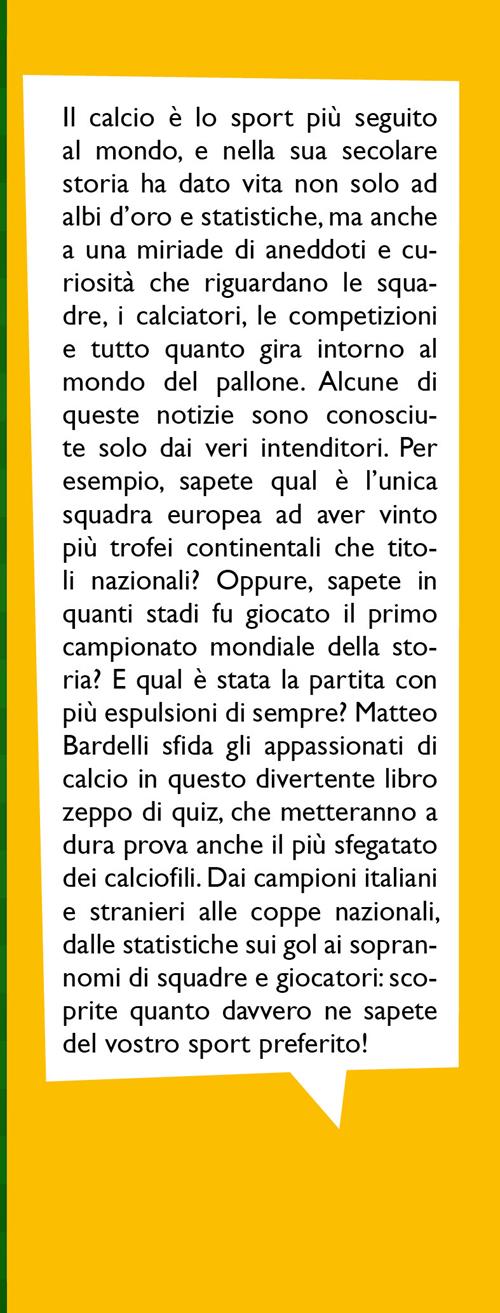 Il calcio è lo sport più seguito al mondo, e nella sua secolare storia ha dato vita non solo ad albi d'oro e statistiche, ma anche a una miriade di aneddoti e curiosità che riguardano le squadre, i calciatori, le competizioni e tutto quanto gira intorno al mondo del pallone. Alcune di queste notizie sono conosciute solo dai veri intenditori. Per esempio, sapete qual è l'unica squadra europea ad aver vinto più trofei continentali che titoli nazionali? Oppure, sapete in quanti stadi fu giocato il primo campionato mondiale della storia? E qual è stata la partita con più espulsioni di sempre? Matteo Bardelli sfida gli appassionati di calcio in questo divertente libro zeppo di quiz, che metteranno a dura prova anche il più sfegatato dei calciofili. Dai campioni italiani e stranieri alle coppe nazionali, dalle statistiche sui gol ai soprannomi di squadre e giocatori: scoprite quanto davvero ne sapete del vostro sport preferito!